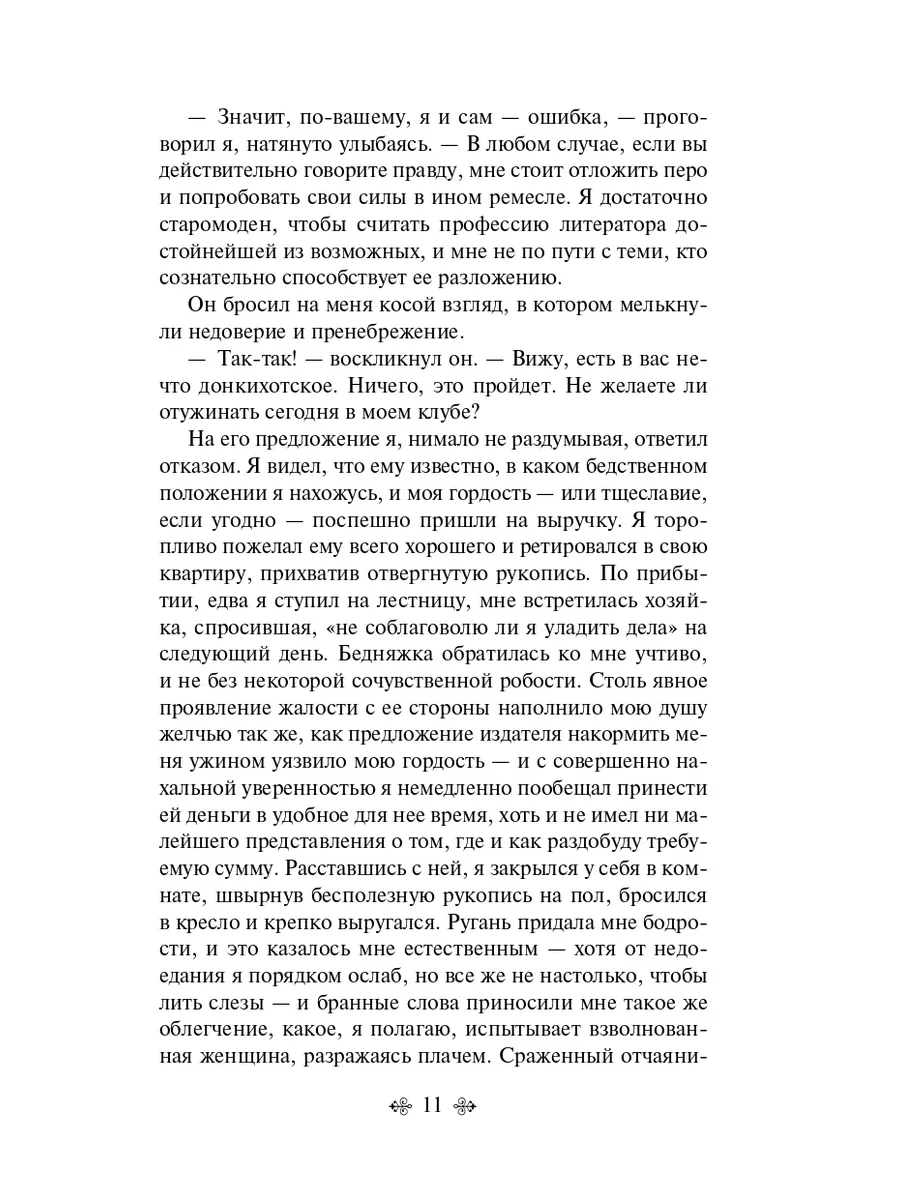 — Значит, по-вашему, я и сам — ошибка, — проговорил я, натянуто улыбаясь. — В любом случае, если вы действительно говорите правду, мне стоит отложить перо и попробовать свои силы в ином ремесле. Я достаточно старомоден, чтобы считать профессию литератора достойнейшей из возможных, и мне не по пути с теми, кто сознательно способствует ее разложению.

Он бросил на меня косой взгляд, в котором мелькнули недоверие и пренебрежение.

— Так-так! — воскликнул он. — Вижу, есть в вас нечто донкихотское. Ничего, это пройдет. Не желаете ли отужинать сегодня в моем клубе?

На его предложение я, нимало не раздумывая, ответил отказом. Я видел, что ему известно, в каком бедственном положении я нахожусь, и моя гордость — или тщеславие, если угодно — поспешно пришли на выручку. Я торопливо пожелал ему всего хорошего и ретировался в свою квартиру, прихватив отвергнутую рукопись. По прибытии, едва я ступил на лестницу, мне встретилась хозяйка, спросившая, «не соблаговолю ли я уладить дела» на следующий день. Бедняжка обратилась ко мне учтиво, и не без некоторой сочувственной робости. Столь явное проявление жалости с ее стороны наполнило мою душу желчью так же, как предложение издателя накормить меня ужином уязвило мою гордость — и с совершенно нахальной уверенностью я немедленно пообещал принести ей деньги в удобное для нее время, хоть и не имел ни малейшего представления о том, где и как раздобуду требуемую сумму. Расставшись с ней, я закрылся у себя в комнате, швырнув бесполезную рукопись на пол, бросился в кресло и крепко выругался. Ругань придала мне бодрости, и это казалось мне естественным — хотя от недоедания я порядком ослаб, но все же не настолько, чтобы лить слезы — и бранные слова приносили мне такое же облегчение, какое, я полагаю, испытывает взволнованная женщина, разражаясь плачем. Сраженный отчаяни-

11